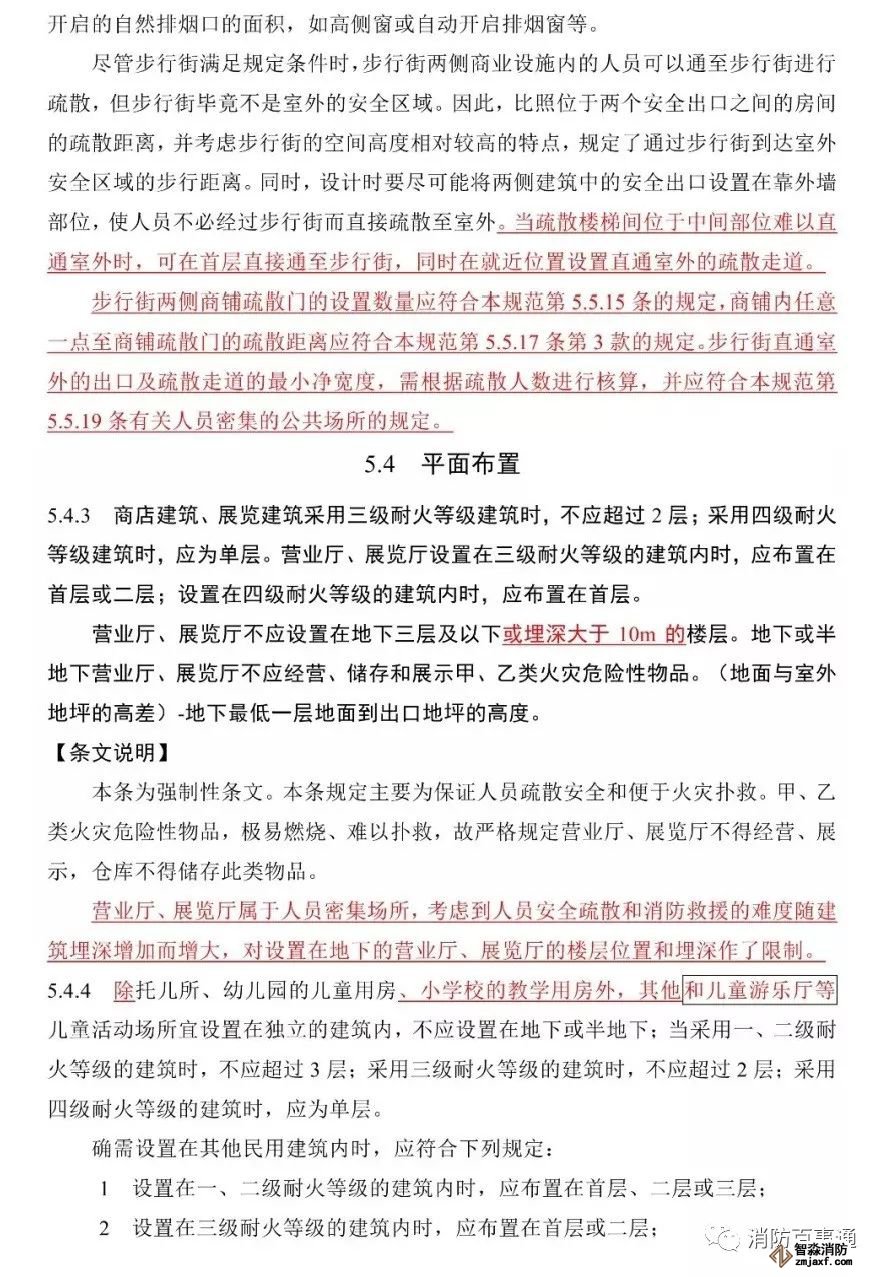 开启的自然排烟口的面积，如高侧窗或自动开启排烟窗等。

尽管步行街满足规定条件时，步行街两侧商业设施内的人员可以通至步行街进行疏散，但步行街毕竟不是室外的安全区域。因此，比照位于两个安全出口之间的房间的疏散距离，并考虑步行街的空间高度相对较高的特点，规定了通过步行街到达室外安全区域的步行距离。同时，设计时要尽可能将两侧建筑中的安全出口设置在靠外墙部位，使人员不必经过步行街而直接疏散至室外。当疏散楼梯间位于中间部位难以直通室外时，可在首层直接通至步行街，同时在就近位置设置直通室外的疏散走道。

步行街两侧商铺疏散门的设置数量应符合本规范第 5.5.15 条的规定，商铺内任意一点至商铺疏散门的疏散距离应符合本规范第 5.5.17 条第 3 款的规定。步行街直通室外的出口及疏散走道的最小净宽度，需根据疏散人数进行核算，并应符合本规范第 5.5.19 条有关人员密集的公共场所的规定。

5.4 平面布置

5.4.3 商店建筑、展览建筑采用三级耐火等级建筑时，不应超过 2 层；采用四级耐火等级建筑时，应为单层。营业厅、展览厅设置在三级耐火等级的建筑内时，应布置在首层或二层；设置在四级耐火等级的建筑内时，应布置在首层。

营业厅、展览厅不应设置在地下三层及以下或埋深大于 10m 的楼层。地下或半地下营业厅、展览厅不应经营、储存和展示甲、乙类火灾危险性物品。（地面与室外地坪的高差）-地下最低一层地面到出口地坪的高度。

【条文说明】

本条为强制性条文。本条规定主要为保证人员疏散安全和便于火灾扑救。甲、乙类火灾危险性物品，极易燃烧、难以扑救，故严格规定营业厅、展览厅不得经营、展示，仓库不得储存此类物品。

营业厅、展览厅属于人员密集场所，考虑到人员安全疏散和消防救援的难度随建筑埋深增加而增大，对设置在地下的营业厅、展览厅的楼层位置和埋深作了限制。

5.4.4 除托儿所、幼儿园的儿童用房、小学校的教学用房外，其他和儿童游乐厅等儿童活动场所宜设置在独立的建筑内，不应设置在地下或半地下；当采用一、二级耐火等级的建筑时，不应超过 3 层；采用三级耐火等级的建筑时，不应超过 2 层；采用四级耐火等级的建筑时，应为单层。

确需设置在其他民用建筑内时，应符合下列规定：

1 设置在一、二级耐火等级的建筑内时，应布置在首层、二层或三层；

2 设置在三级耐火等级的建筑内时，应布置在首层或二层；

消防百事通
智淼消防
zmjaxf.com